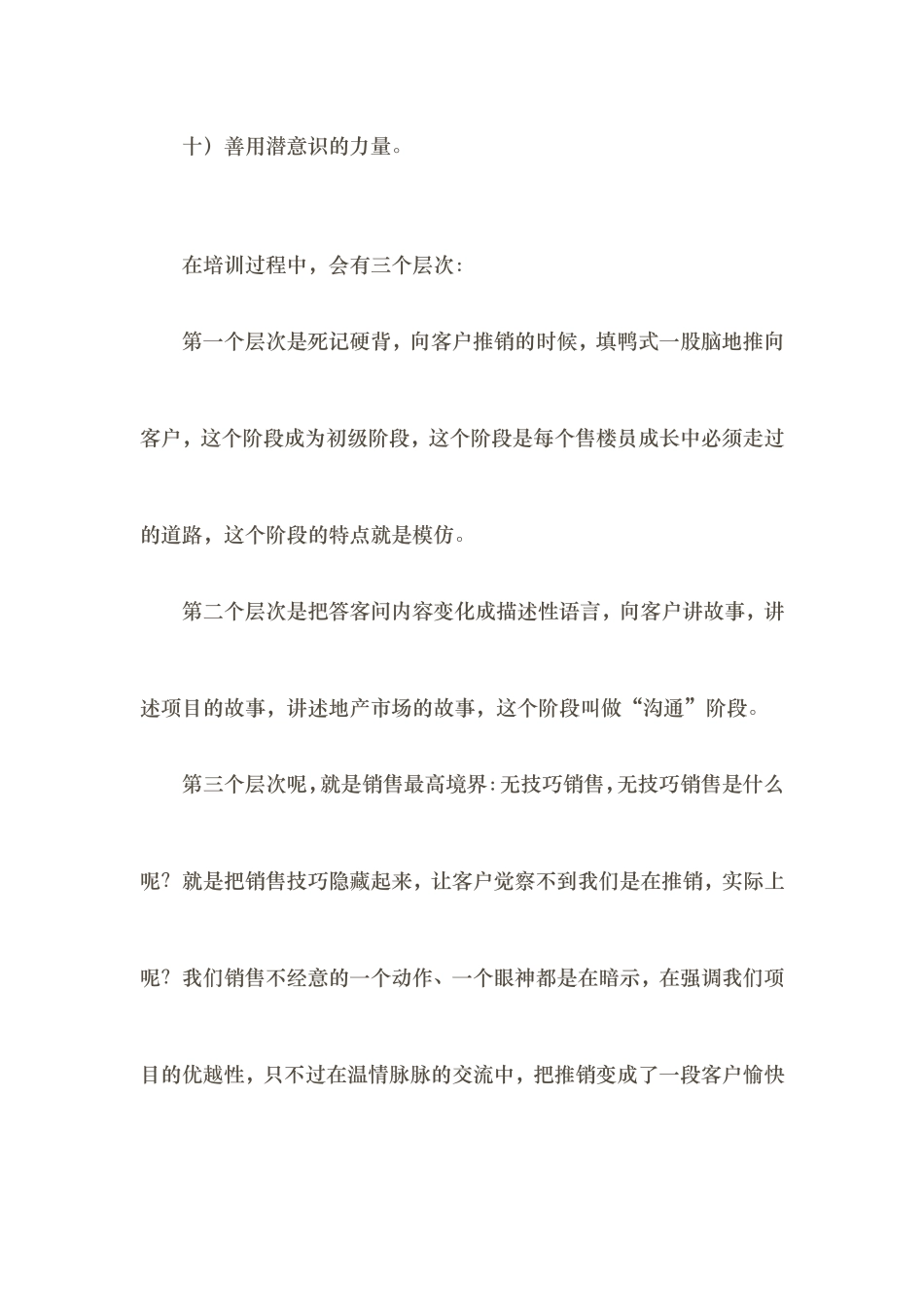 十）善用潜意识的力量。

在培训过程中，会有三个层次：

第一个层次是死记硬背，向客户推销的时候，填鸭式一股脑地推向客户，这个阶段成为初级阶段，这个阶段是每个售楼员成长中必须走过的道路，这个阶段的特点就是模仿。

第二个层次是把答客问内容变化成描述性语言，向客户讲故事，讲述项目的故事，讲述地产市场的故事，这个阶段叫做“沟通”阶段。

第三个层次呢，就是销售最高境界：无技巧销售，无技巧销售是什么呢？就是把销售技巧隐藏起来，让客户觉察不到我们是在推销，实际上呢？我们销售不经意的一个动作、一个眼神都是在暗示，在强调我们项目的优越性，只不过在温情脉脉的交流中，把推销变成了一段客户愉快